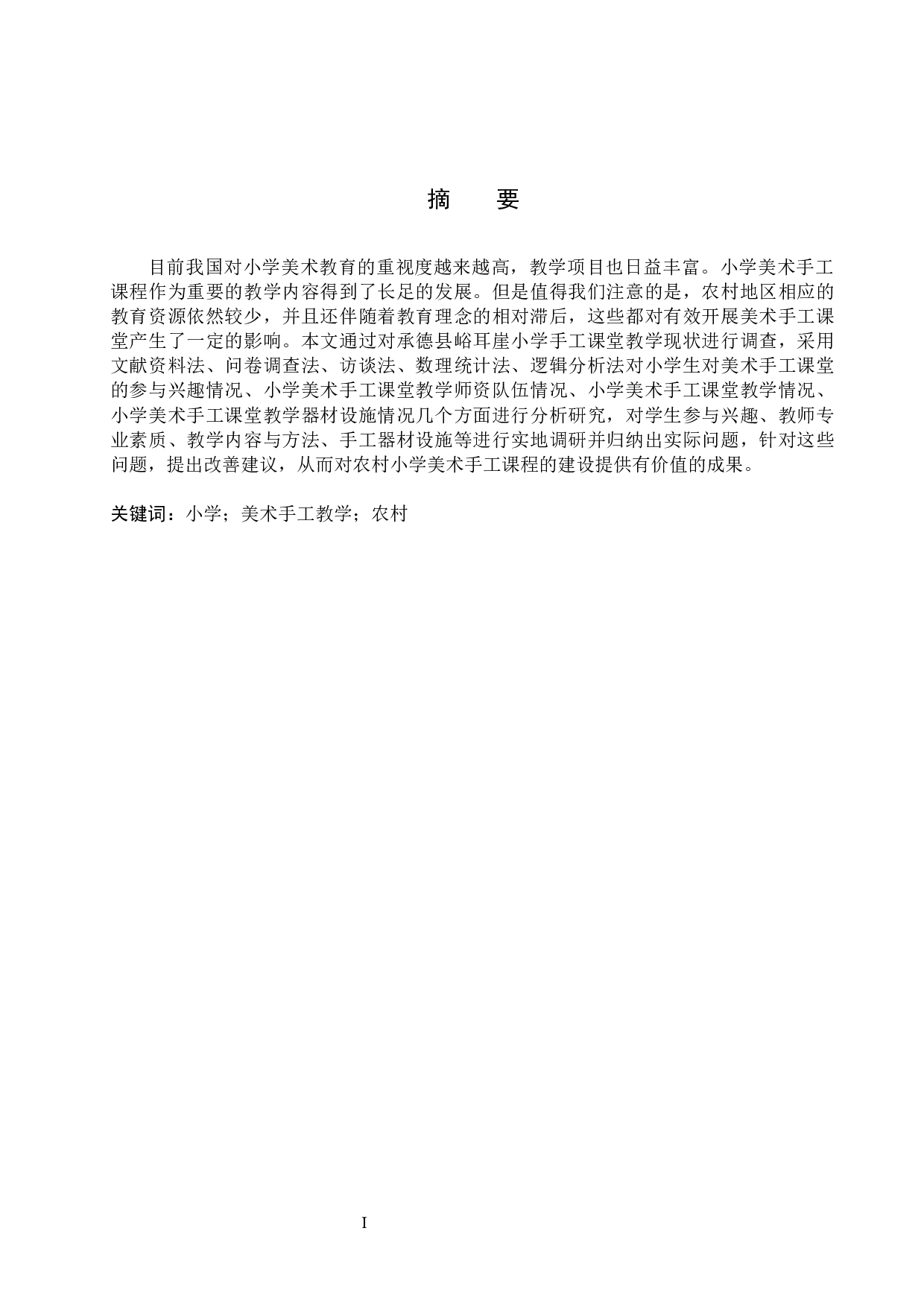 摘　要

目前我国对小学美术教育的重视度越来越高，教学项目也日益丰富。小学美术手工课程作为重要的教学内容得到了长足的发展。但是值得我们注意的是，农村地区相应的教育资源依然较少，并且还伴随着教育理念的相对滞后，这些都对有效开展美术手工课堂产生了一定的影响。本文通过对承德县峪耳崖小学手工课堂教学现状进行调查，采用文献资料法、问卷调查法、访谈法、数理统计法、逻辑分析法对小学生对美术手工课堂的参与兴趣情况、小学美术手工课堂教学师资队伍情况、小学美术手工课堂教学情况、小学美术手工课堂教学器材设施情况几个方面进行分析研究，对学生参与兴趣、教师专业素质、教学内容与方法、手工器材设施等进行实地调研并归纳出实际问题，针对这些问题，提出改善建议，从而对农村小学美术手工课程的建设提供有价值的成果。

关键词：小学；美术手工教学；农村

I